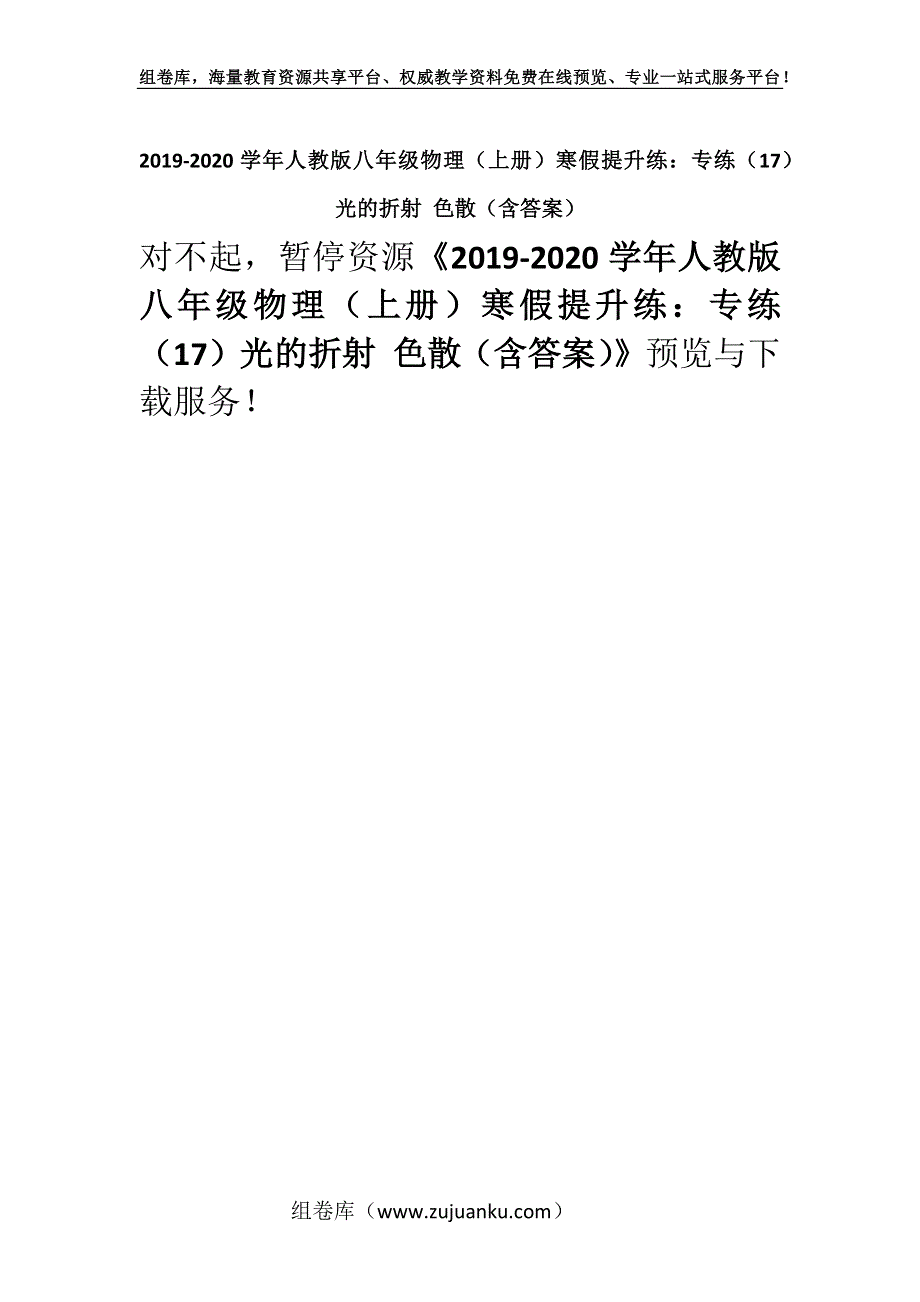 组卷库，海量教育资源共享平台、权威教学资料免费在线预览、专业一站式服务平台！

2019-2020 学年人教版八年级物理（上册）寒假提升练：专练（17）光的折射 色散（含答案）

对不起，暂停资源《2019-2020 学年人教版八年级物理（上册）寒假提升练：专练（17）光的折射 色散（含答案)》预览与下载服务！

组卷库（www.zujuanku.com）